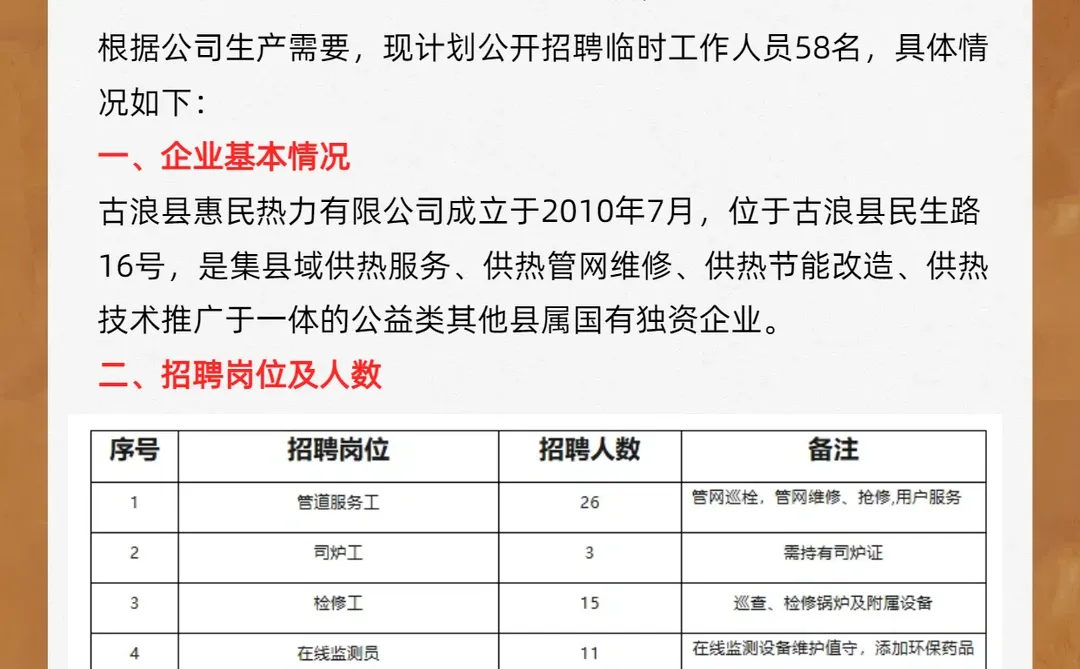 根据公司生产需要，现计划公开招聘临时工作人员58名，具体情况如下：

一、企业基本情况

古浪县惠民热力有限公司成立于2010年7月，位于古浪县民生路16号，是集县域供热服务、供热管网维修、供热节能改造、供热技术推广于一体的公益类其他县属国有独资企业。

二、招聘岗位及人数

| 序号 | 招聘岗位 | 招聘人数 | 备注 |
|---|---|---|---|
| 1 | 管道服务工 | 26 | 管网巡检，管网维修、抢修,用户服务 |
| 2 | 司炉工 | 3 | 需持有司炉证 |
| 3 | 检修工 | 15 | 巡查、检修锅炉及附属设备 |
| 4 | 在线监测员 | 11 | 在线监测设备维护值守，添加环保药品 |